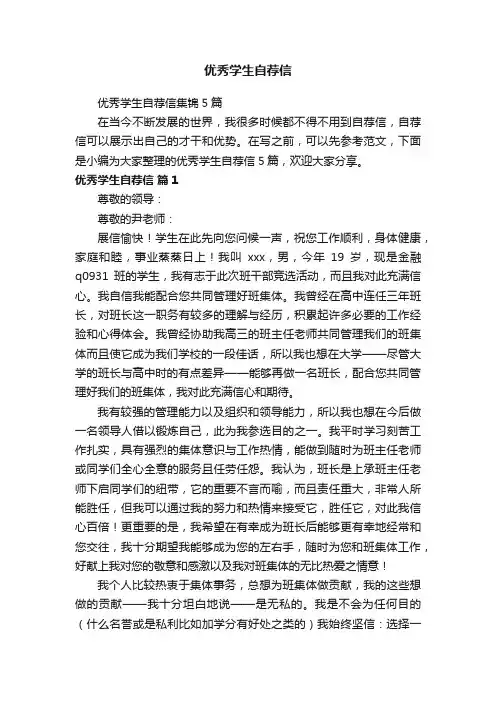 优秀学生自荐信

优秀学生自荐信集锦 5 篇

在当今不断发展的世界，我很多时候都不得不用到自荐信，自荐信可以展示出自己的才干和优势。在写之前，可以先参考范文，下面是小编为大家整理的优秀学生自荐信 5 篇，欢迎大家分享。

优秀学生自荐信 篇 1

尊敬的领导：

尊敬的尹老师：

展信愉快！学生在此先向您问候一声，祝您工作顺利，身体健康，家庭和睦，事业蒸蒸日上！我叫 xxx，男，今年 19 岁，现是金融 q0931 班的学生，我有志于此次班干部竞选活动，而且我对此充满信心。我自信我能配合您共同管理好班集体。我曾经在高中连任三年班长，对班长这一职务有较多的理解与经历，积累起许多必要的工作经验和心得体会。我曾经协助我高三的班主任老师共同管理我们的班集体而且使它成为我们学校的一段佳话，所以我也想在大学——尽管大学的班长与高中时的有点差异——能够再做一名班长，配合您共同管理好我们的班集体，我对此充满信心和期待。

我有较强的管理能力以及组织和领导能力，所以我也想在今后做一名领导人借以锻炼自己，此为我参选目的之一。我平时学习刻苦工作扎实，具有强烈的集体意识与工作热情，能做到随时为班主任老师或同学们全心全意的服务且任劳任怨。我认为，班长是上承班主任老师下启同学们的纽带，它的重要不言而喻，而且责任重大，非常人所能胜任，但我可以通过我的努力和热情来接受它，胜任它，对此我信心百倍！更重要的是，我希望在有幸成为班长后能够更有幸地经常和您交往，我十分期望我能够成为您的左右手，随时为您和班集体工作，好献上我对您的敬意和感激以及我对班集体的无比热爱之情意！

我个人比较热衷于集体事务，总想为班集体做贡献，我的这些想做的贡献——我十分坦白地说——是无私的。我是不会为任何目的（什么名誉或是私利比如加学分有好处之类的）我始终坚信：选择一